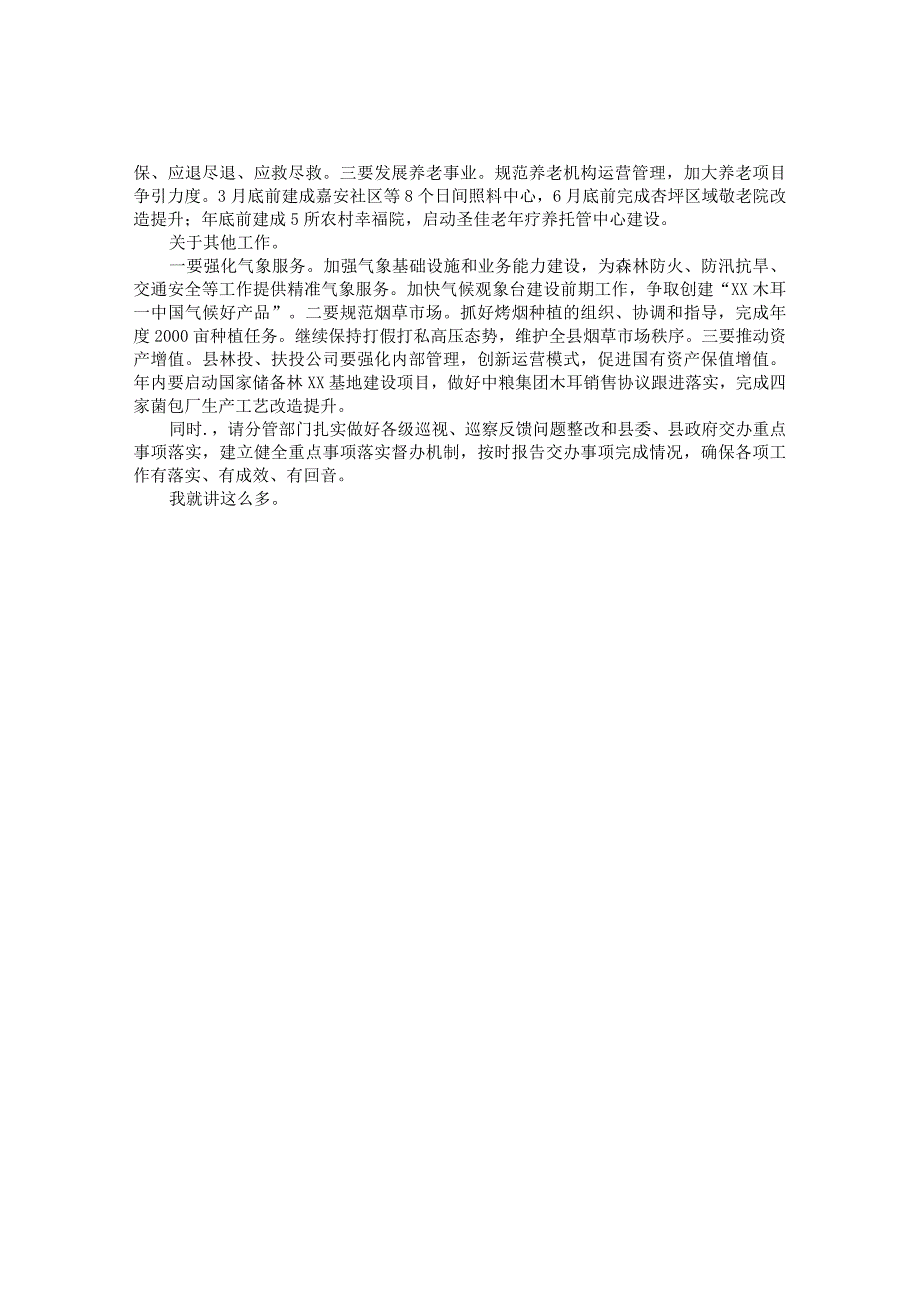 保、应退尽退、应救尽救。三要发展养老事业。规范养老机构运营管理，加大养老项目争引力度。3月底前建成嘉安社区等8个日间照料中心，6月底前完成杏坪区域敬老院改造提升；年底前建成5所农村幸福院，启动圣佳老年疗养托管中心建设。

关于其他工作。

一要强化气象服务。加强气象基础设施和业务能力建设，为森林防火、防汛抗旱、交通安全等工作提供精准气象服务。加快气候观象台建设前期工作，争取创建“XX木耳一中国气候好产品”。二要规范烟草市场。抓好烤烟种植的组织、协调和指导，完成年度2000亩种植任务。继续保持打假打私高压态势，维护全县烟草市场秩序。三要推动资产增值。县林投、扶投公司要强化内部管理，创新运营模式，促进国有资产保值增值。年内要启动国家储备林XX基地建设项目，做好中粮集团木耳销售协议跟进落实，完成四家菌包厂生产工艺改造提升。

同时.，请分管部门扎实做好各级巡视、巡察反馈问题整改和县委、县政府交办重点事项落实，建立健全重点事项落实督办机制，按时报告交办事项完成情况，确保各项工作有落实、有成效、有回音。

我就讲这么多。